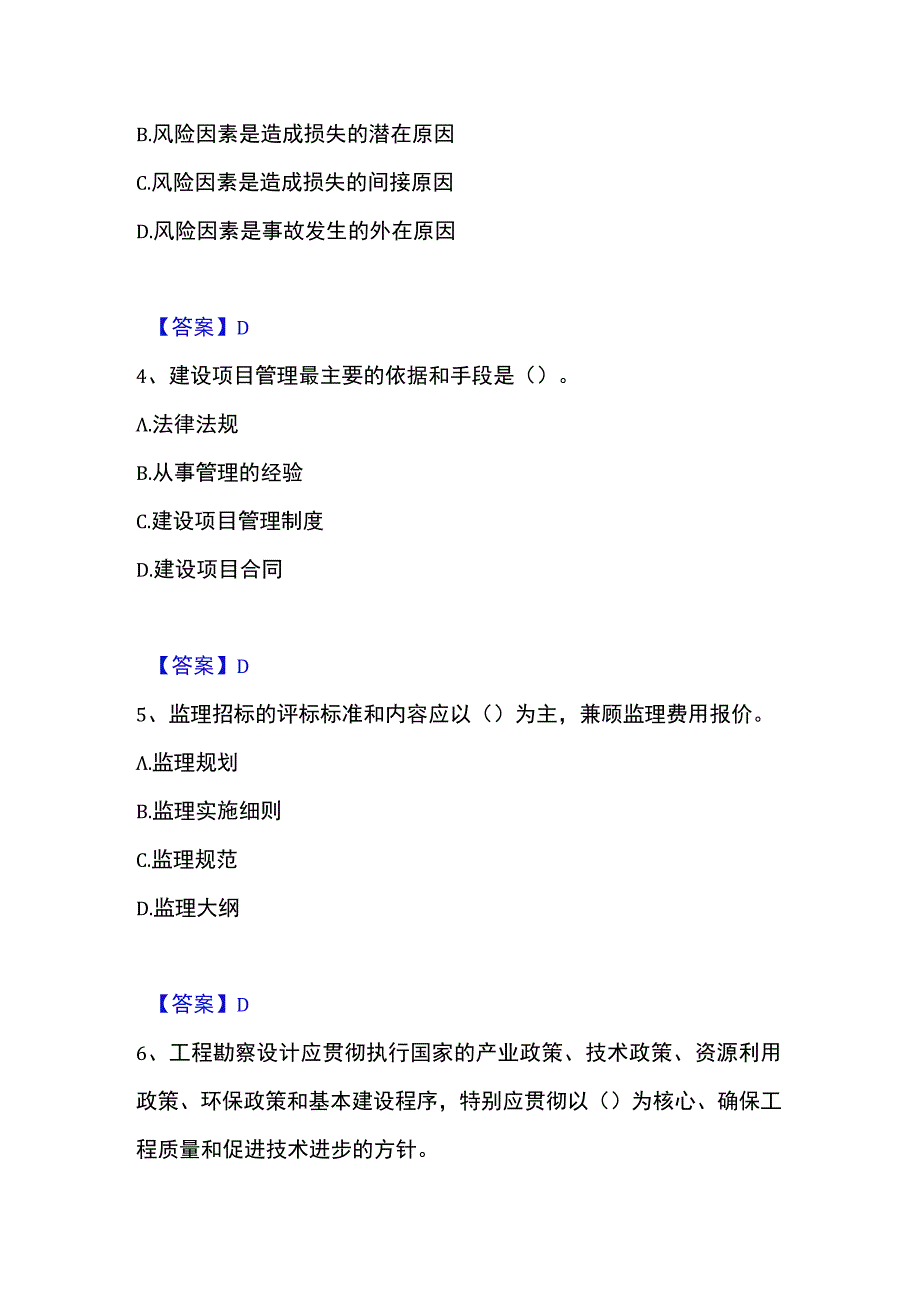 B.风险因素是造成损失的潜在原因

C.风险因素是造成损失的间接原因

D.风险因素是事故发生的外在原因

【答案】D

4、建设项目管理最主要的依据和手段是（）。

A.法律法规

B.从事管理的经验

C.建设项目管理制度

D.建设项目合同

【答案】D

5、监理招标的评标标准和内容应以（）为主，兼顾监理费用报价。

A.监理规划

B.监理实施细则

C.监理规范

D.监理大纲

【答案】D

6、工程勘察设计应贯彻执行国家的产业政策、技术政策、资源利用政策、环保政策和基本建设程序，特别应贯彻以（）为核心、确保工程质量和促进技术进步的方针。